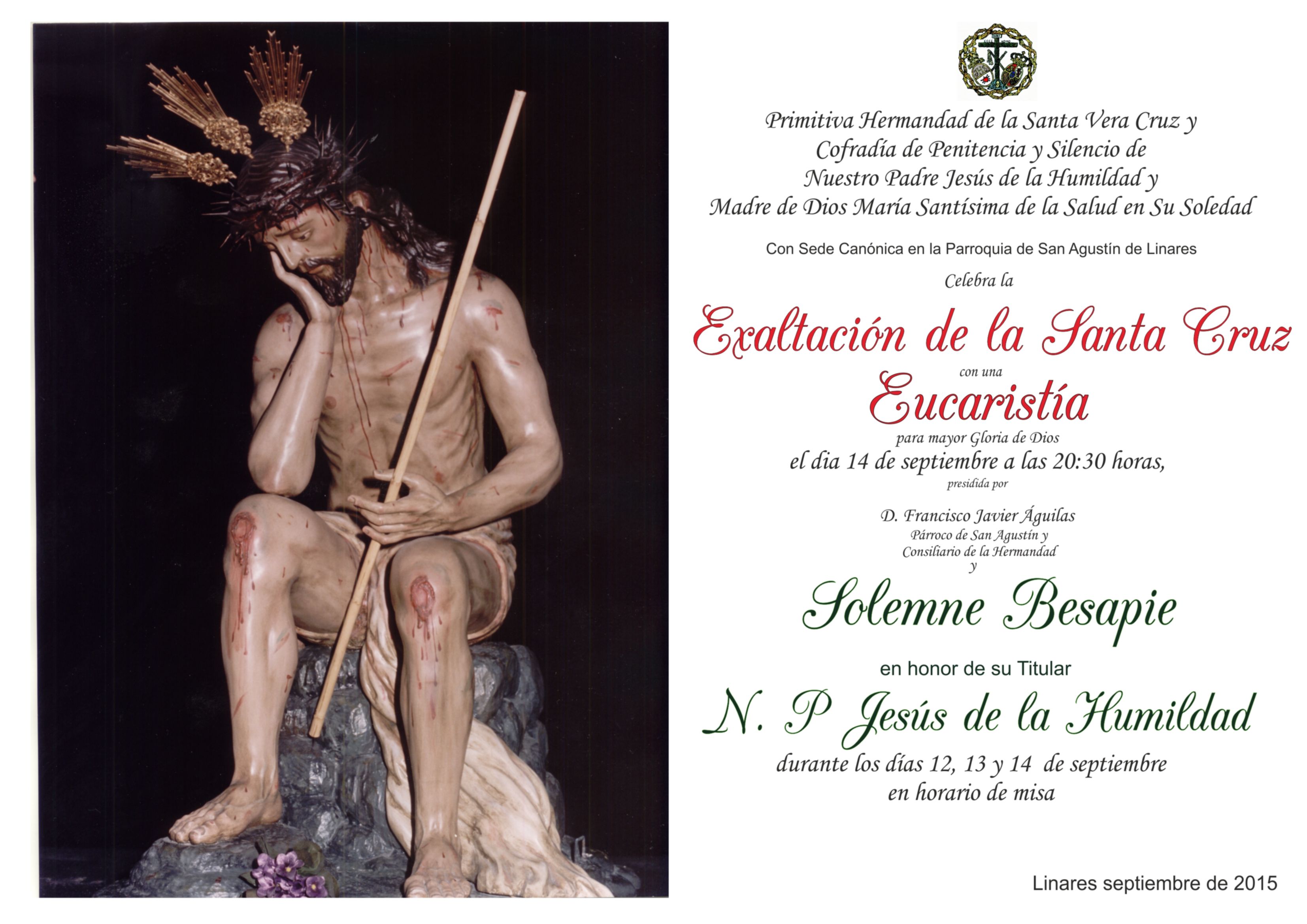 Primitiva Hermandad de la Santa Vera Cruz y
Cofradía de Penitencia y Silencio de
Nuestro Padre Jesús de la Humildad y
Madre de Dios María Santísima de la Salud en Su Soledad

Con Sede Canónica en la Parroquia de San Agustín de Linares

Celebra la

Exaltación de la Santa Cruz

con una

Eucaristía

para mayor Gloria de Dios
el dia 14 de septiembre a las 20:30 horas,
presidida por

D. Francisco Javier Águilas
Párroco de San Agustín y
Consiliario de la Hermandad
y

Solemne Besapie

en honor de su Titular

N. P Jesús de la Humildad

durante los días 12, 13 y 14 de septiembre
en horario de misa

Linares septiembre de 2015